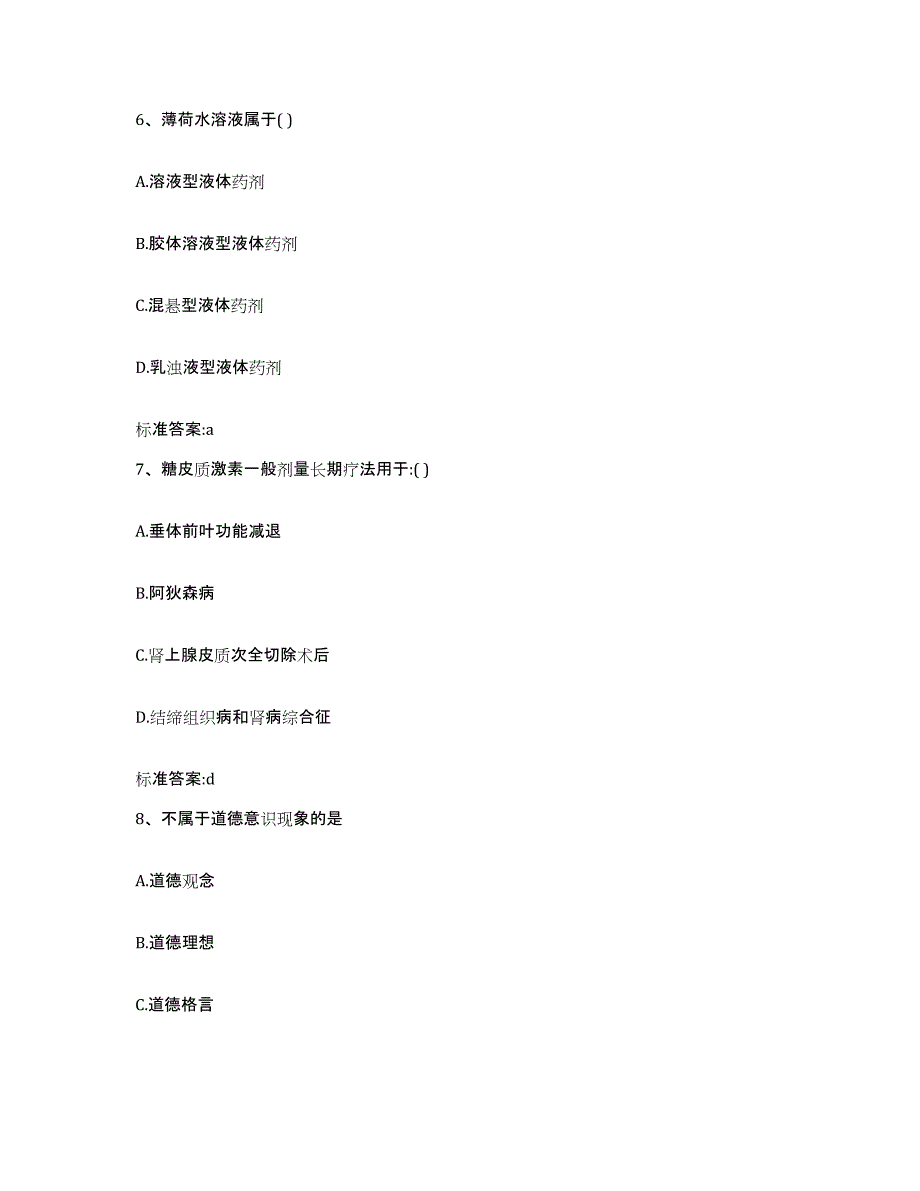 6、薄荷水溶液属于( )

A.溶液型液体药剂

B.胶体溶液型液体药剂

C.混悬型液体药剂

D.乳浊液型液体药剂

标准答案:a

7、糖皮质激素一般剂量长期疗法用于:( )

A.垂体前叶功能减退

B.阿狄森病

C.肾上腺皮质次全切除术后

D.结缔组织病和肾病综合征

标准答案:d

8、不属于道德意识现象的是

A.道德观念

B.道德理想

C.道德格言